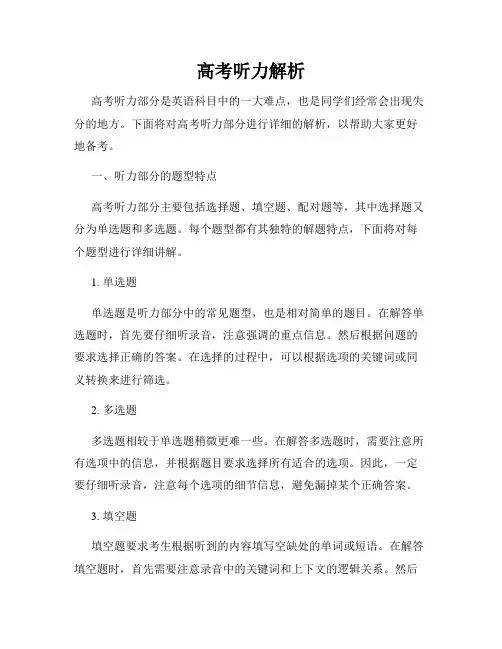 高考听力解析

高考听力部分是英语科目中的一大难点，也是同学们经常会出现失分的地方。下面将对高考听力部分进行详细的解析，以帮助大家更好地备考。

一、听力部分的题型特点

高考听力部分主要包括选择题、填空题、配对题等，其中选择题又分为单选题和多选题。每个题型都有其独特的解题特点，下面将对每个题型进行详细讲解。

1. 单选题

单选题是听力部分中的常见题型，也是相对简单的题目。在解答单选题时，首先要仔细听录音，注意强调的重点信息。然后根据问题的要求选择正确的答案。在选择的过程中，可以根据选项的关键词或同义转换来进行筛选。

2. 多选题

多选题相较于单选题稍微更难一些。在解答多选题时，需要注意所有选项中的信息，并根据题目要求选择所有适合的选项。因此，一定要仔细听录音，注意每个选项的细节信息，避免漏掉某个正确答案。

3. 填空题

填空题要求考生根据听到的内容填写空缺处的单词或短语。在解答填空题时，首先需要注意录音中的关键词和上下文的逻辑关系。然后